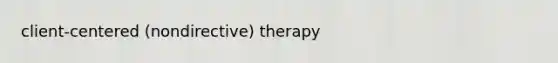 client-centered (nondirective) therapy